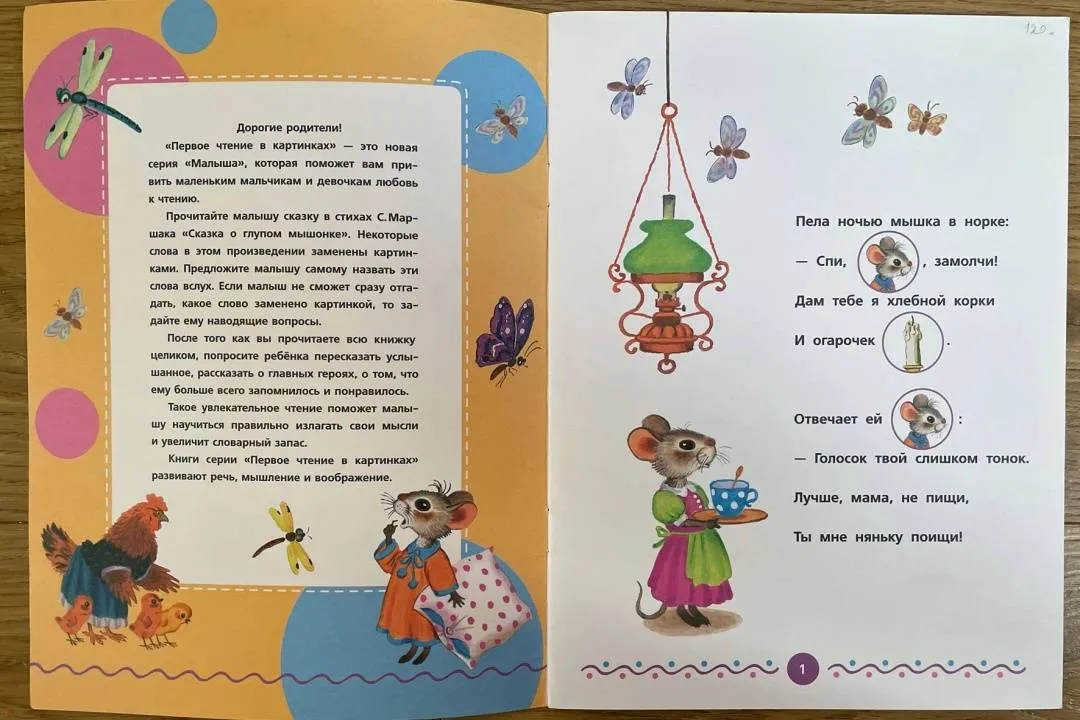 Дорогие родители!

«Первое чтение в картинках» — это новая серия «Малыша», которая поможет вам привить маленьким мальчикам и девочкам любовь к чтению.

Прочитайте малышу сказку в стихах С. Маршака «Сказка о глупом мышонке». Некоторые слова в этом произведении заменены картинками. Предложите малышу самому назвать эти слова вслух. Если малыш не сможет сразу отгадать, какое слово заменено картинкой, то задайте ему наводящие вопросы.

После того как вы прочитаете всю книжку целиком, попросите ребёнка пересказать услышанное, рассказать о главных героях, о том, что ему больше всего запомнилось и понравилось.

Такое увлекательное чтение поможет малышу научиться правильно излагать свои мысли и увеличит словарный запас.

Книги серии «Первое чтение в картинках» развивают речь, мышление и воображение.

120.

Пела ночью мышка в норке:
— Спи, , замолчи!
Дам тебе я хлебной корки
И огарочек .

Отвечает ей :
— Голосок твой слишком тонок.
Лучше, мама, не пищи,
Ты мне няньку поищи!

1